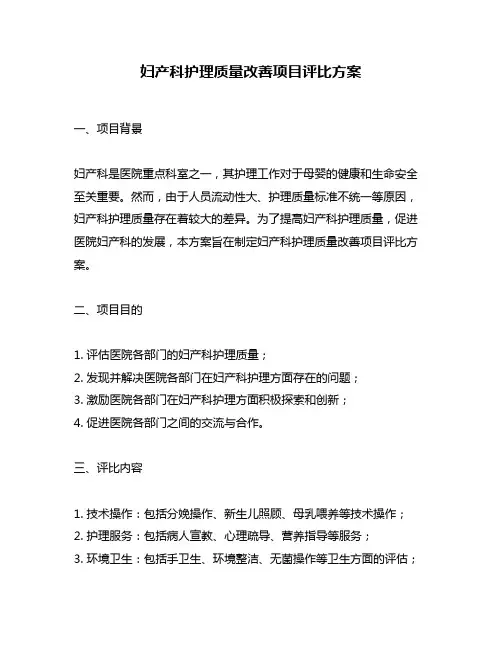 妇产科护理质量改善项目评比方案

一、项目背景

妇产科是医院重点科室之一，其护理工作对于母婴的健康和生命安全至关重要。然而，由于人员流动性大、护理质量标准不统一等原因，妇产科护理质量存在着较大的差异。为了提高妇产科护理质量，促进医院妇产科的发展，本方案旨在制定妇产科护理质量改善项目评比方案。

二、项目目的

1. 评估医院各部门的妇产科护理质量；
2. 发现并解决医院各部门在妇产科护理方面存在的问题；
3. 激励医院各部门在妇产科护理方面积极探索和创新；
4. 促进医院各部门之间的交流与合作。

三、评比内容

1. 技术操作：包括分娩操作、新生儿照顾、母乳喂养等技术操作；
2. 护理服务：包括病人宣教、心理疏导、营养指导等服务；
3. 环境卫生：包括手卫生、环境整洁、无菌操作等卫生方面的评估；